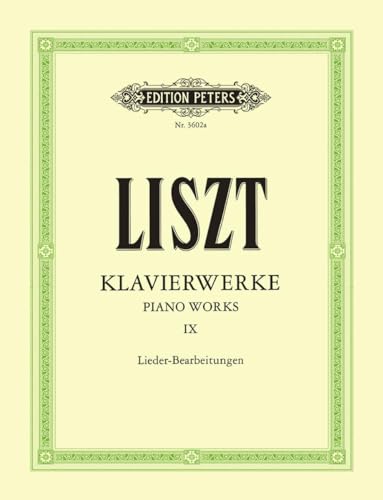 EDITION PETERS

Nr. 3602a

LISZT

KLAVIERWERKE
PIANO WORKS
IX

Lieder-Bearbeitungen